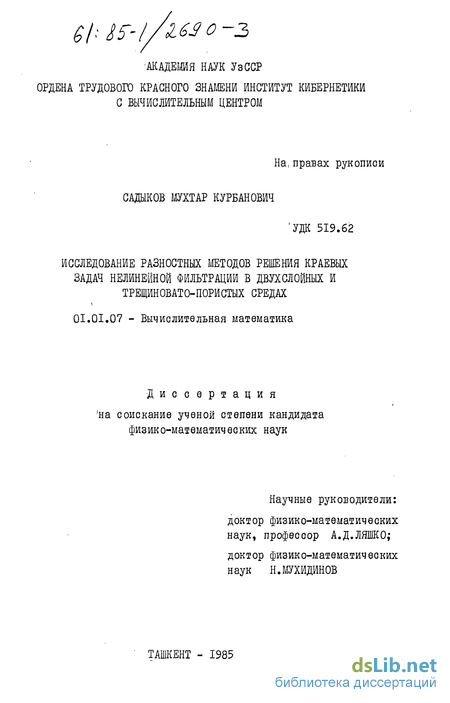 61:85-1/2690-3

АКАДЕМИЯ НАУК УзССР

ОРДЕНА ТРУДОВОГО КРАСНОГО ЗНАМЕНИ ИНСТИТУТ КИБЕРНЕТИКИ С ВЫЧИСЛИТЕЛЬНЫМ ЦЕНТРОМ

На правах рукописи

САДЫКОВ МУХТАР КУРБАНОВИЧ

УДК 519.62

ИССЛЕДОВАНИЕ РАЗНОСТНЫХ МЕТОДОВ РЕШЕНИЯ КРАЕВЫХ ЗАДАЧ НЕЛИНЕЙНОЙ ФИЛЬТРАЦИИ В ДВУХСЛОЙНЫХ И ТРЕЩИНОВАТО-ПОРИСТЫХ СРЕДАХ

01.01.07 - Вычислительная математика

Диссертация

на соискание ученой степени кандидата физико-математических наук

Научные руководители:

доктор физико-математических наук, профессор А.Д.ЛЯШКО;

доктор физико-математических наук Н.МУХИДИНОВ

ТАШКЕНТ - 1985

dsLib.net
библиотека диссертаций